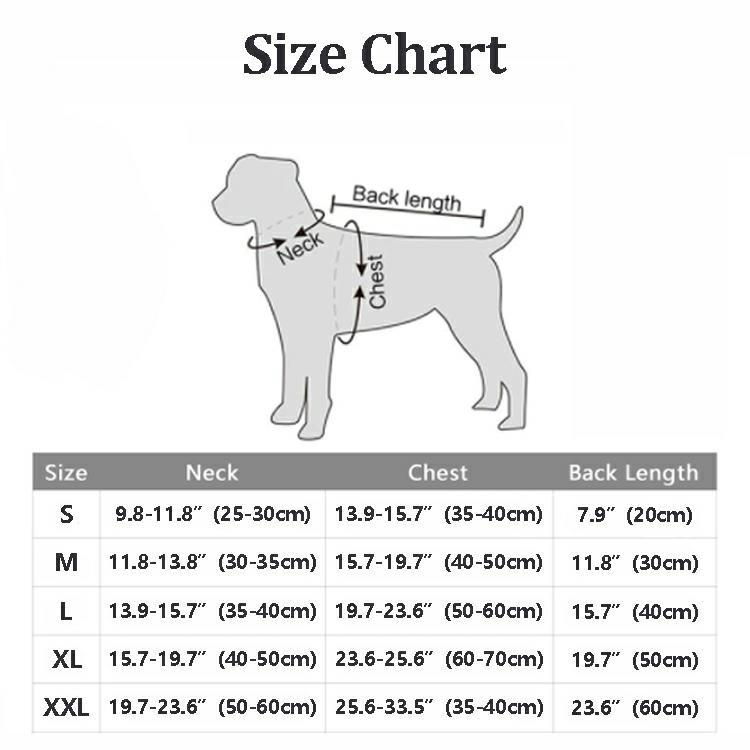 Size Chart

Back length
Neck
Chest

| Size | Neck | Chest | Back Length |
|---|---|---|---|
| S | 9.8-11.8″ (25-30cm) | 13.9-15.7″ (35-40cm) | 7.9″ (20cm) |
| M | 11.8-13.8″ (30-35cm) | 15.7-19.7″ (40-50cm) | 11.8″ (30cm) |
| L | 13.9-15.7″ (35-40cm) | 19.7-23.6″ (50-60cm) | 15.7″ (40cm) |
| XL | 15.7-19.7″ (40-50cm) | 23.6-25.6″ (60-70cm) | 19.7″ (50cm) |
| XXL | 19.7-23.6″ (50-60cm) | 25.6-33.5″ (35-40cm) | 23.6″ (60cm) |